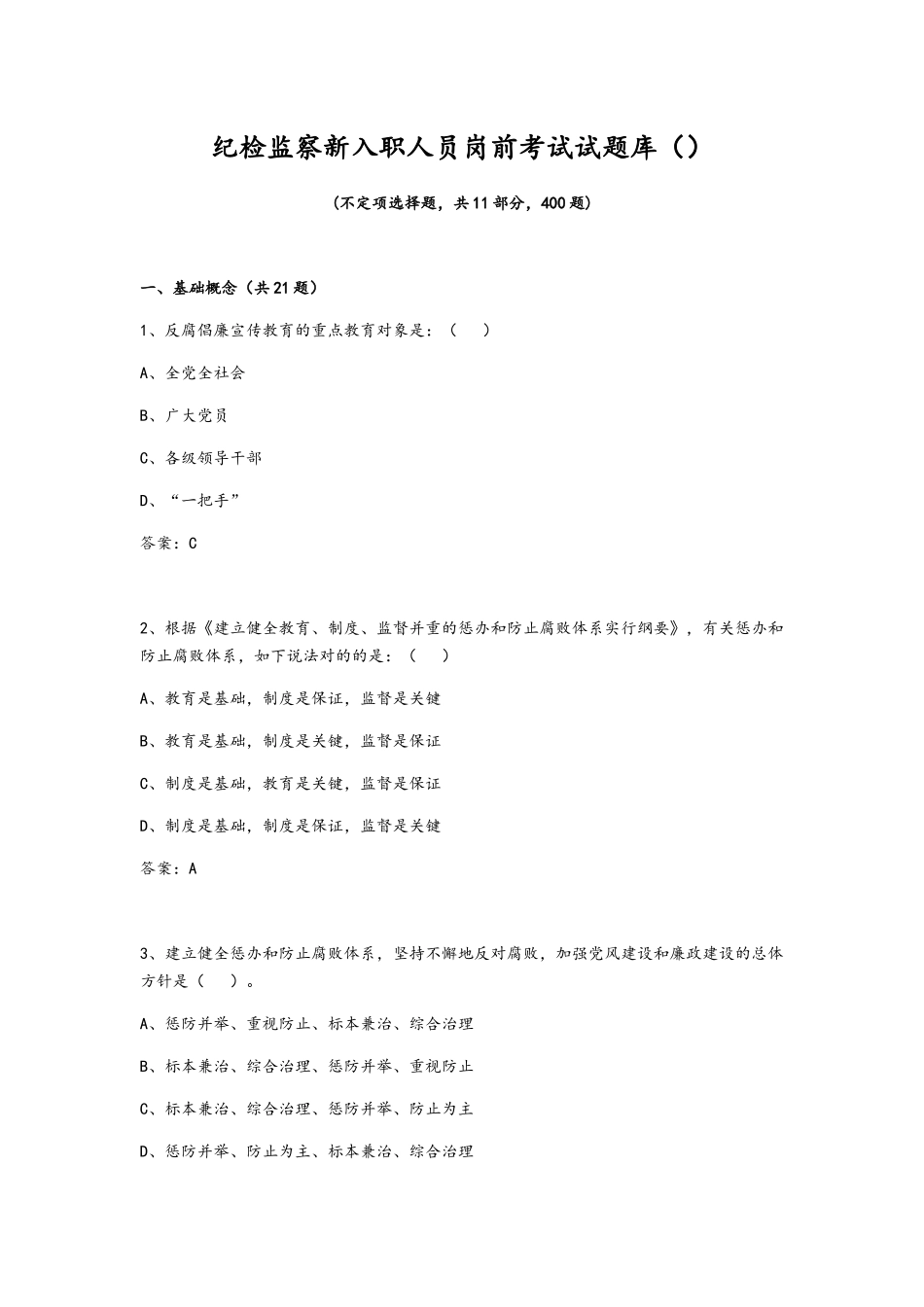 纪检监察新入职人员岗前考试试题库（）

（不定项选择题，共11部分，400题）

一、基础概念（共21题）

1、反腐倡廉宣传教育的重点教育对象是：（　）

A、全党全社会

B、广大党员

C、各级领导干部

D、“一把手”

答案：C

2、根据《建立健全教育、制度、监督并重的惩办和防止腐败体系实行纲要》，有关惩办和防止腐败体系，如下说法对的的是：（　）

A、教育是基础，制度是保证，监督是关键

B、教育是基础，制度是关键，监督是保证

C、制度是基础，教育是关键，监督是保证

D、制度是基础，制度是保证，监督是关键

答案：A

3、建立健全惩办和防止腐败体系，坚持不懈地反对腐败，加强党风建设和廉政建设的总体方针是（　）。

A、惩防并举、重视防止、标本兼治、综合治理

B、标本兼治、综合治理、惩防并举、重视防止

C、标本兼治、综合治理、惩防并举、防止为主

D、惩防并举、防止为主、标本兼治、综合治理